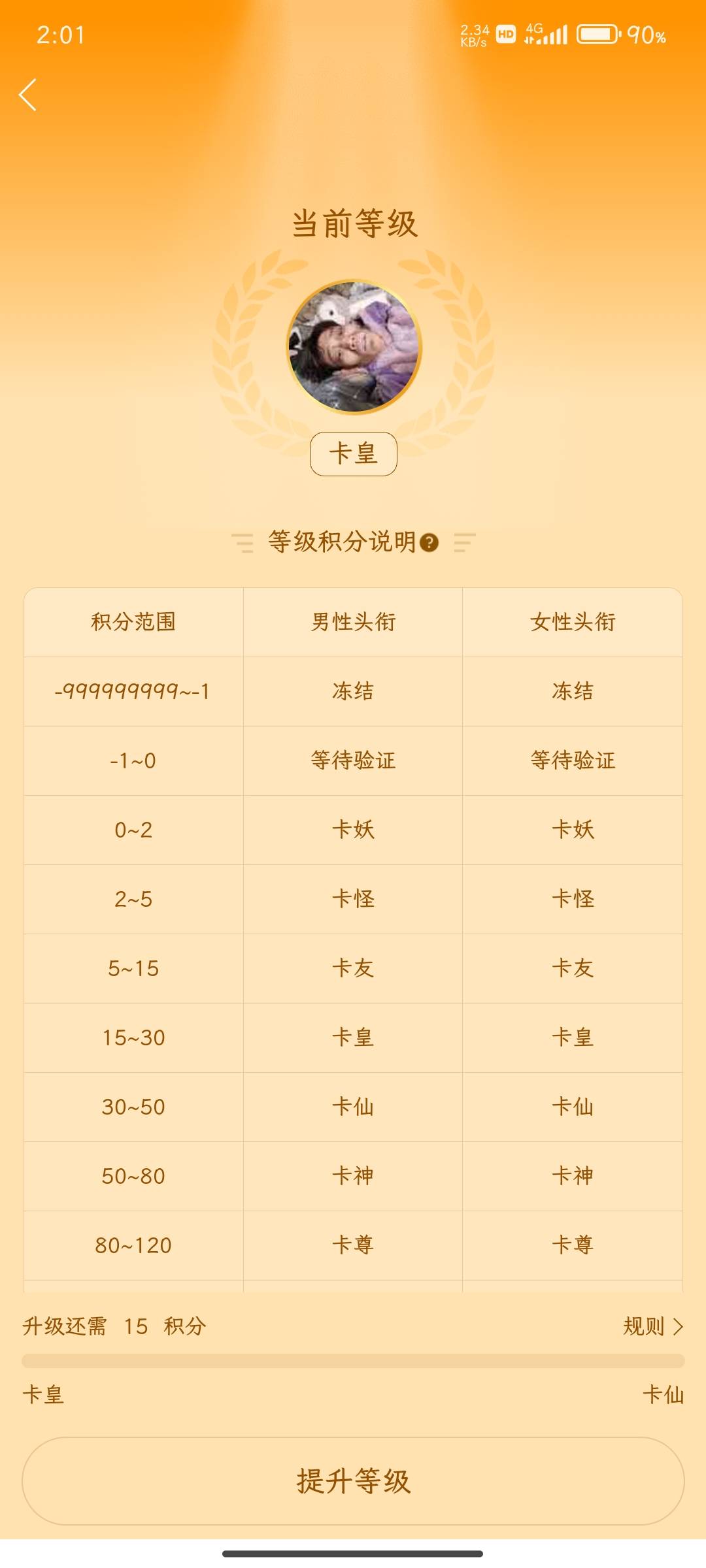 2:01 2.34 KB/s HD 4G 90%

当前等级

卡皇

等级积分说明

| 积分范围 | 男性头衔 | 女性头衔 |
|---|---|---|
| -999999999~-1 | 冻结 | 冻结 |
| -1~0 | 等待验证 | 等待验证 |
| 0~2 | 卡妖 | 卡妖 |
| 2~5 | 卡怪 | 卡怪 |
| 5~15 | 卡友 | 卡友 |
| 15~30 | 卡皇 | 卡皇 |
| 30~50 | 卡仙 | 卡仙 |
| 50~80 | 卡神 | 卡神 |
| 80~120 | 卡尊 | 卡尊 |

升级还需 15 积分

规则

卡皇

卡仙

提升等级